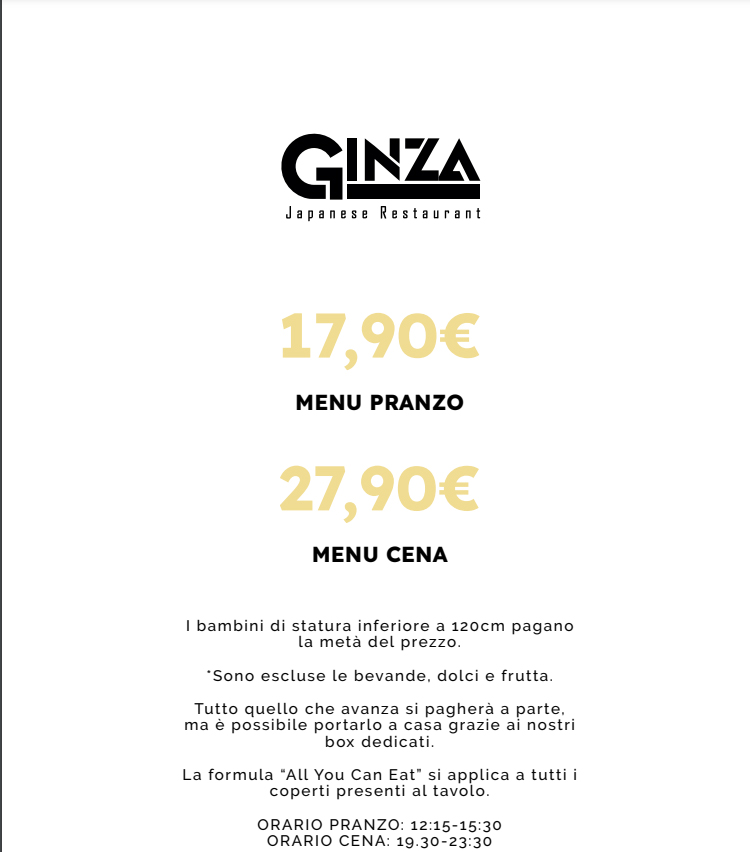 GINZA
Japanese Restaurant

17,90€

MENU PRANZO

27,90€

MENU CENA

I bambini di statura inferiore a 120cm pagano la metà del prezzo.

*Sono escluse le bevande, dolci e frutta.

Tutto quello che avanza si pagherà a parte, ma è possibile portarlo a casa grazie ai nostri box dedicati.

La formula "All You Can Eat" si applica a tutti i coperti presenti al tavolo.

ORARIO PRANZO: 12:15-15:30
ORARIO CENA: 19.30-23:30